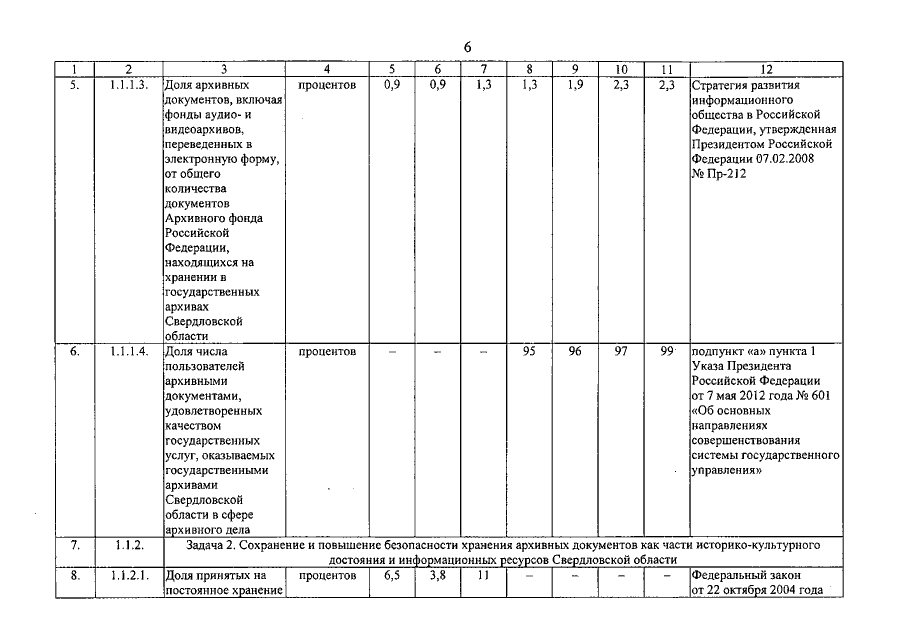 6

| 1 | 2 | 3 | 4 | 5 | 6 | 7 | 8 | 9 | 10 | 11 | 12 |
|---|---|---|---|---|---|---|---|---|---|---|---|
| 5. | 1.1.1.3. | Доля архивных документов, включая фонды аудио- и видеоархивов, переведенных в электронную форму, от общего количества документов Архивного фонда Российской Федерации, находящихся на хранении в государственных архивах Свердловской области | процентов | 0,9 | 0,9 | 1,3 | 1,3 | 1,9 | 2,3 | 2,3 | Стратегия развития информационного общества в Российской Федерации, утвержденная Президентом Российской Федерации 07.02.2008 № Пр-212 |
| 6. | 1.1.1.4. | Доля числа пользователей архивными документами, удовлетворенных качеством государственных услуг, оказываемых государственными архивами Свердловской области в сфере архивного дела | процентов | – | – | – | 95 | 96 | 97 | 99 | подпункт «а» пункта 1 Указа Президента Российской Федерации от 7 мая 2012 года № 601 «Об основных направлениях совершенствования системы государственного управления» |
| 7. | 1.1.2. | Задача 2. Сохранение и повышение безопасности хранения архивных документов как части историко-культурного достояния и информационных ресурсов Свердловской области | | | | | | | | | |
| 8. | 1.1.2.1. | Доля принятых на постоянное хранение | процентов | 6,5 | 3,8 | 11 | – | – | – | – | Федеральный закон от 22 октября 2004 года |